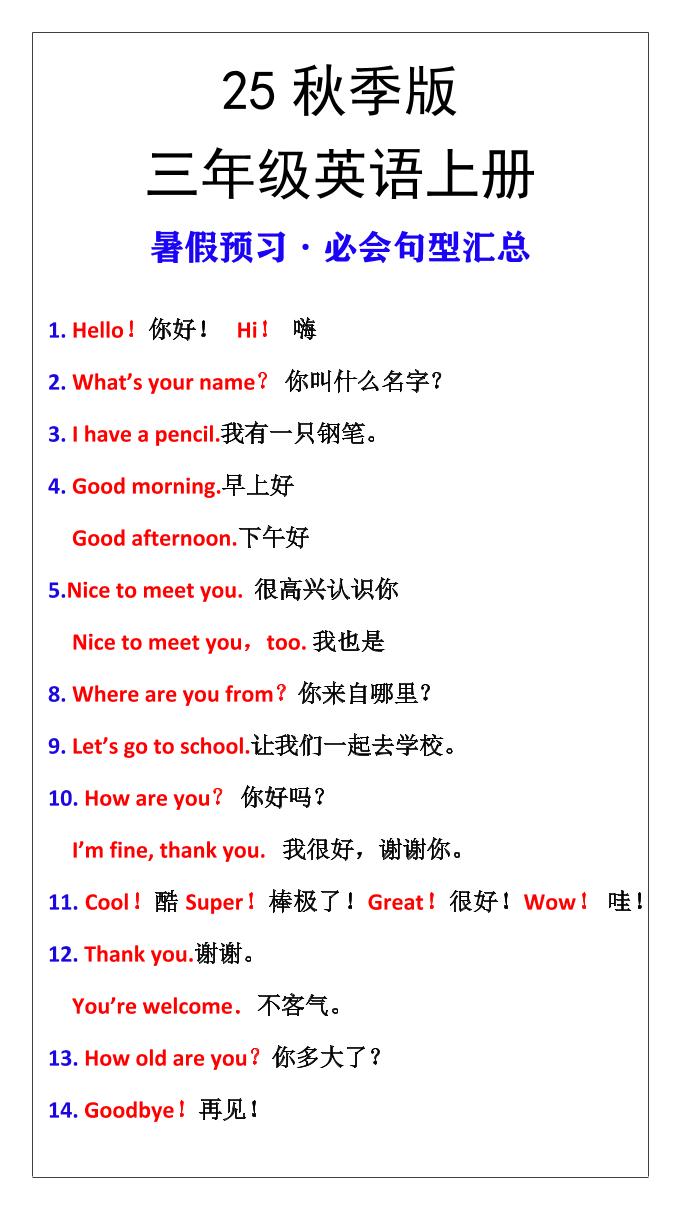 25 秋季版

三年级英语上册

暑假预习 · 必会句型汇总

1. Hello！你好！ Hi！ 嗨

2. What's your name？ 你叫什么名字？

3. I have a pencil.我有一只钢笔。

4. Good morning.早上好

Good afternoon.下午好

5.Nice to meet you. 很高兴认识你

Nice to meet you，too. 我也是

8. Where are you from？你来自哪里？

9. Let's go to school.让我们一起去学校。

10. How are you？ 你好吗？

I'm fine, thank you. 我很好，谢谢你。

11. Cool！酷 Super！棒极了！Great！很好！Wow！ 哇！

12. Thank you.谢谢。

You're welcome. 不客气。

13. How old are you？你多大了？

14. Goodbye！再见！